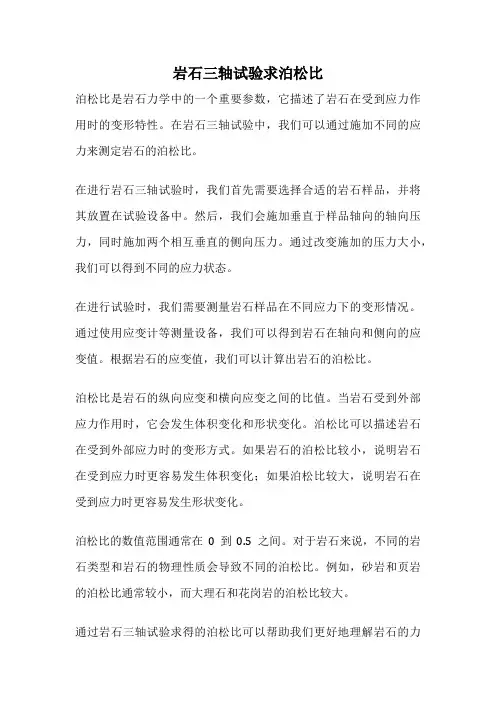 岩石三轴试验求泊松比

泊松比是岩石力学中的一个重要参数，它描述了岩石在受到应力作用时的变形特性。在岩石三轴试验中，我们可以通过施加不同的应力来测定岩石的泊松比。

在进行岩石三轴试验时，我们首先需要选择合适的岩石样品，并将其放置在试验设备中。然后，我们会施加垂直于样品轴向的轴向压力，同时施加两个相互垂直的侧向压力。通过改变施加的压力大小，我们可以得到不同的应力状态。

在进行试验时，我们需要测量岩石样品在不同应力下的变形情况。通过使用应变计等测量设备，我们可以得到岩石在轴向和侧向的应变值。根据岩石的应变值，我们可以计算出岩石的泊松比。

泊松比是岩石的纵向应变和横向应变之间的比值。当岩石受到外部应力作用时，它会发生体积变化和形状变化。泊松比可以描述岩石在受到外部应力时的变形方式。如果岩石的泊松比较小，说明岩石在受到应力时更容易发生体积变化；如果泊松比较大，说明岩石在受到应力时更容易发生形状变化。

泊松比的数值范围通常在 0 到 0.5 之间。对于岩石来说，不同的岩石类型和岩石的物理性质会导致不同的泊松比。例如，砂岩和页岩的泊松比通常较小，而大理石和花岗岩的泊松比较大。

通过岩石三轴试验求得的泊松比可以帮助我们更好地理解岩石的力